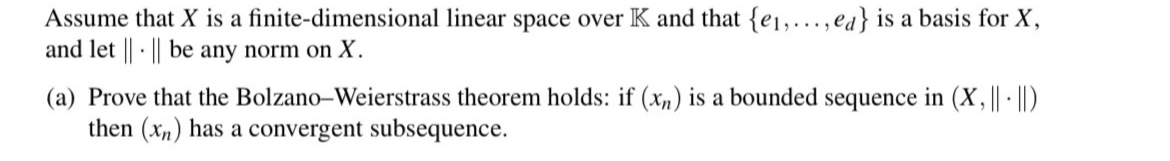 Assume that $X$ is a finite-dimensional linear space over $\mathbb{K}$ and that $\{e_1, \ldots, e_d\}$ is a basis for $X$, and let $\|\cdot\|$ be any norm on $X$.

(a) Prove that the Bolzano–Weierstrass theorem holds: if $(x_n)$ is a bounded sequence in $(X, \|\cdot\|)$ then $(x_n)$ has a convergent subsequence.